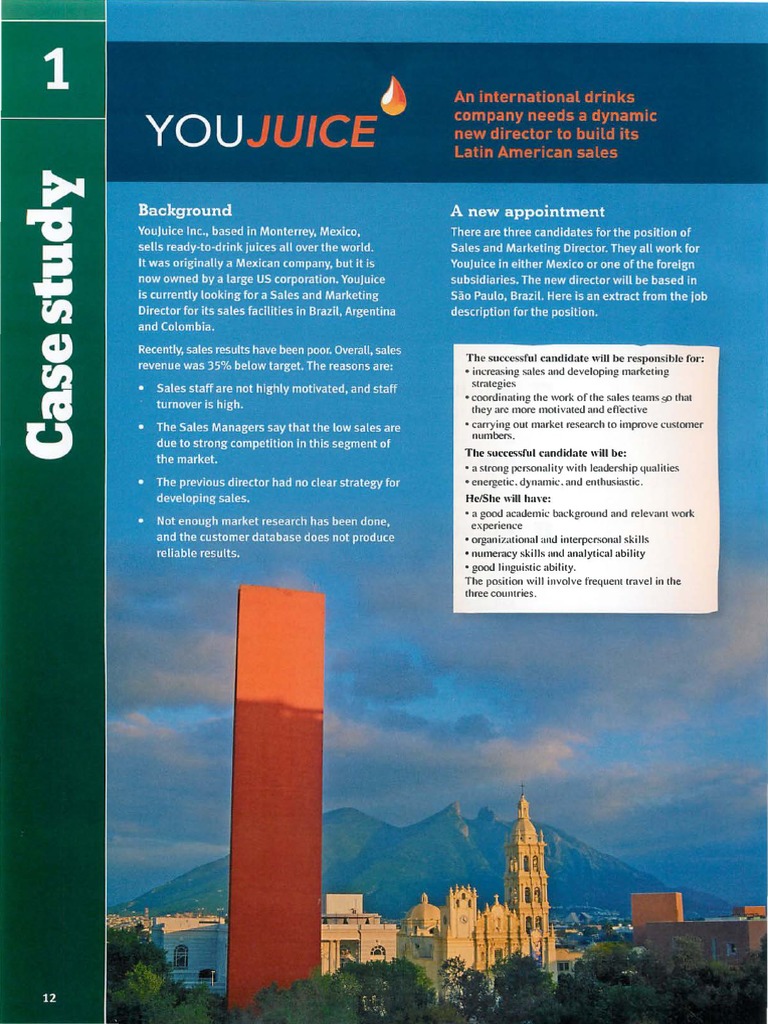 1

Case study

YOUJUICE

An international drinks company needs a dynamic new director to build its Latin American sales

Background

YouJuice Inc., based in Monterrey, Mexico, sells ready-to-drink juices all over the world. It was originally a Mexican company, but it is now owned by a large US corporation. YouJuice is currently looking for a Sales and Marketing Director for its sales facilities in Brazil, Argentina and Colombia.

Recently, sales results have been poor. Overall, sales revenue was 35% below target. The reasons are:

• Sales staff are not highly motivated, and staff turnover is high.
• The Sales Managers say that the low sales are due to strong competition in this segment of the market.
• The previous director had no clear strategy for developing sales.
• Not enough market research has been done, and the customer database does not produce reliable results.

A new appointment

There are three candidates for the position of Sales and Marketing Director. They all work for YouJuice in either Mexico or one of the foreign subsidiaries. The new director will be based in São Paulo, Brazil. Here is an extract from the job description for the position.

The successful candidate will be responsible for:
• increasing sales and developing marketing strategies
• coordinating the work of the sales teams so that they are more motivated and effective
• carrying out market research to improve customer numbers.
The successful candidate will be:
• a strong personality with leadership qualities
• energetic, dynamic, and enthusiastic.
He/She will have:
• a good academic background and relevant work experience
• organizational and interpersonal skills
• numeracy skills and analytical ability
• good linguistic ability.
The position will involve frequent travel in the three countries.

12